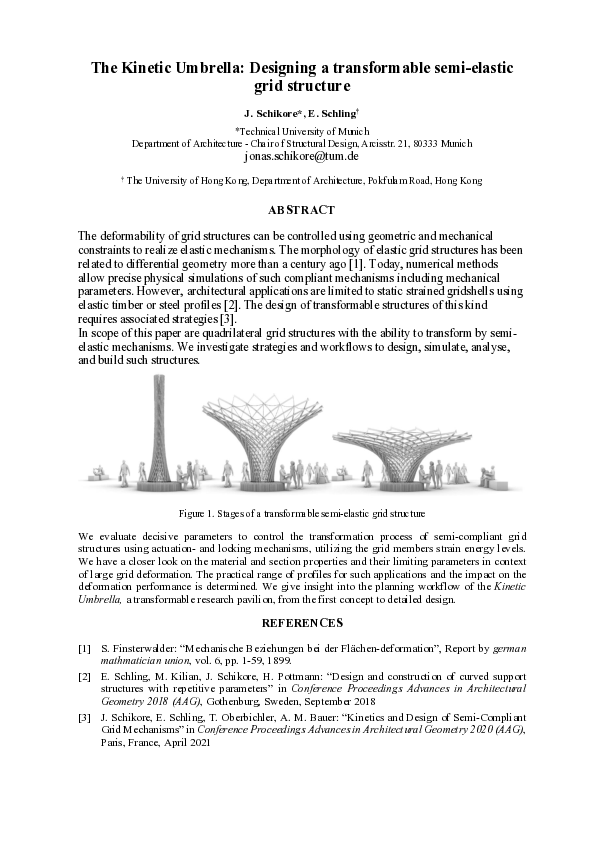 The Kinetic Umbrella: Designing a transformable semi-elastic grid structure

J. Schikore*, E. Schling†

*Technical University of Munich
Department of Architecture - Chair of Structural Design, Arcisstr. 21, 80333 Munich
jonas.schikore@tum.de

† The University of Hong Kong, Department of Architecture, Pokfulam Road, Hong Kong

ABSTRACT

The deformability of grid structures can be controlled using geometric and mechanical constraints to realize elastic mechanisms. The morphology of elastic grid structures has been related to differential geometry more than a century ago [1]. Today, numerical methods allow precise physical simulations of such compliant mechanisms including mechanical parameters. However, architectural applications are limited to static strained gridshells using elastic timber or steel profiles [2]. The design of transformable structures of this kind requires associated strategies [3].
In scope of this paper are quadrilateral grid structures with the ability to transform by semi-elastic mechanisms. We investigate strategies and workflows to design, simulate, analyse, and build such structures.

Figure 1. Stages of a transformable semi-elastic grid structure

We evaluate decisive parameters to control the transformation process of semi-compliant grid structures using actuation- and locking mechanisms, utilizing the grid members strain energy levels. We have a closer look on the material and section properties and their limiting parameters in context of large grid deformation. The practical range of profiles for such applications and the impact on the deformation performance is determined. We give insight into the planning workflow of the Kinetic Umbrella, a transformable research pavilion, from the first concept to detailed design.

REFERENCES

[1] S. Finsterwalder: “Mechanische Beziehungen bei der Flächen-deformation”, Report by german mathmatician union, vol. 6, pp. 1-59, 1899.

[2] E. Schling, M. Kilian, J. Schikore, H. Pottmann: “Design and construction of curved support structures with repetitive parameters” in Conference Proceedings Advances in Architectural Geometry 2018 (AAG), Gothenburg, Sweden, September 2018

[3] J. Schikore, E. Schling, T. Oberbichler, A. M. Bauer: “Kinetics and Design of Semi-Compliant Grid Mechanisms” in Conference Proceedings Advances in Architectural Geometry 2020 (AAG), Paris, France, April 2021